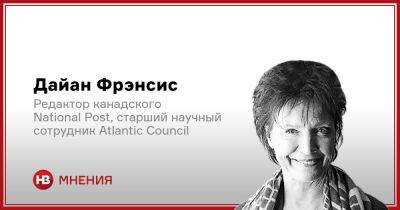 Дайан Фрэнсис

Редактор канадского National Post, старший научный сотрудник Atlantic Council

НВ МНЕНИЯ